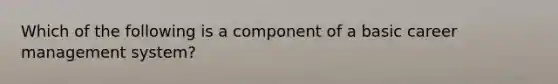 Which of the following is a component of a basic career management system?